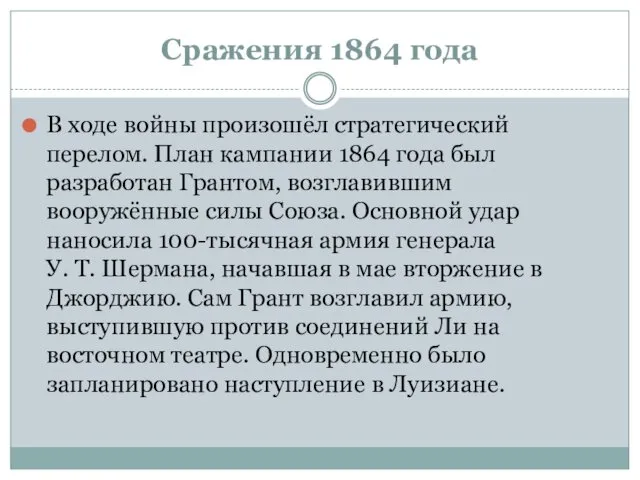 Сражения 1864 года

В ходе войны произошёл стратегический перелом. План кампании 1864 года был разработан Грантом, возглавившим вооружённые силы Союза. Основной удар наносила 100-тысячная армия генерала У. Т. Шермана, начавшая в мае вторжение в Джорджию. Сам Грант возглавил армию, выступившую против соединений Ли на восточном театре. Одновременно было запланировано наступление в Луизиане.